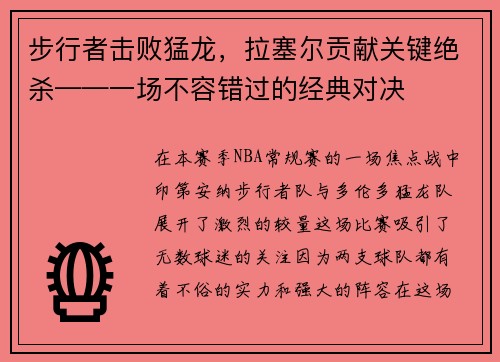 步行者击败猛龙，拉塞尔贡献关键绝杀——一场不容错过的经典对决

在本赛季NBA常规赛的一场焦点战中印第安纳步行者队与多伦多猛龙队展开了激烈的较量这场比赛吸引了无数球迷的关注因为两支球队都有着不俗的实力和强大的阵容在这场